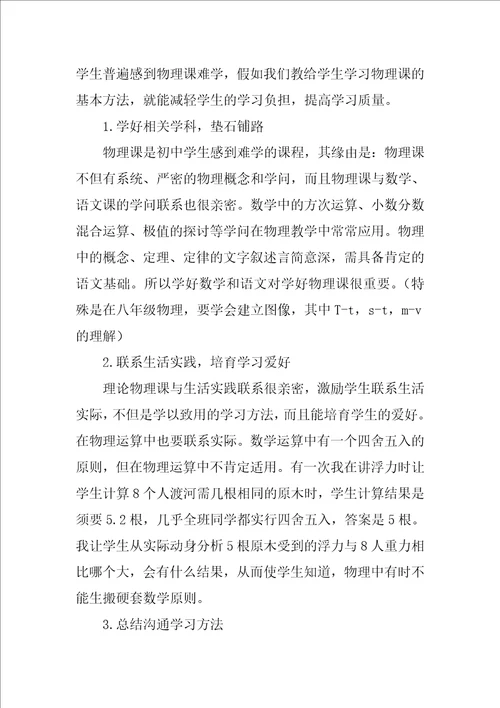 学生普遍感到物理课难学，假如我们教给学生学习物理课的基本方法，就能减轻学生的学习负担，提高学习质量。

1.学好相关学科，垫石铺路

物理课是初中学生感到难学的课程，其缘由是：物理课不但有系统、严密的物理概念和学问，而且物理课与数学、语文课的学问联系也很亲密。数学中的方次运算、小数分数混合运算、极值的探讨等学问在物理教学中常常应用。物理中的概念、定理、定律的文字叙述言简意深，需具备肯定的语文基础。所以学好数学和语文对学好物理课很重要。（特殊是在八年级物理，要学会建立图像，其中 T-t，s-t，m-v 的理解）

2.联系生活实践，培育学习爱好

理论物理课与生活实践联系很亲密，激励学生联系生活实际，不但是学以致用的学习方法，而且能培育学生的爱好。在物理运算中也要联系实际。数学运算中有一个四舍五入的原则，但在物理运算中不肯定适用。有一次我在讲浮力时让学生计算 8 个人渡河需几根相同的原木时，学生计算结果是须要 5.2 根，几乎全班同学都实行四舍五入，答案是 5 根。我让学生从实际动身分析 5 根原木受到的浮力与 8 人重力相比哪个大，会有什么结果，从而使学生知道，物理中有时不能生搬硬套数学原则。

3.总结沟通学习方法